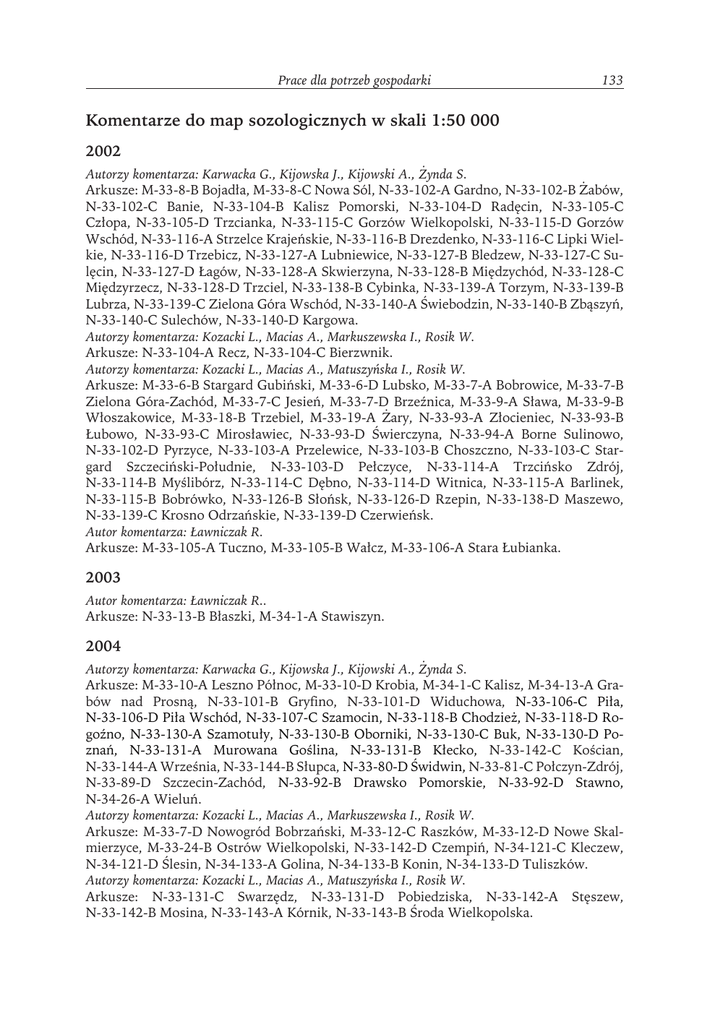 Prace dla potrzeb gospodarki 133

Komentarze do map sozologicznych w skali 1:50 000

2002

Autorzy komentarza: Karwacka G., Kijowska J., Kijowski A., Żynda S.
Arkusze: M-33-8-B Bojadła, M-33-8-C Nowa Sól, N-33-102-A Gardno, N-33-102-B Żabów, N-33-102-C Banie, N-33-104-B Kalisz Pomorski, N-33-104-D Radęcin, N-33-105-C Człopa, N-33-105-D Trzcianka, N-33-115-C Gorzów Wielkopolski, N-33-115-D Gorzów Wschód, N-33-116-A Strzelce Krajeńskie, N-33-116-B Drezdenko, N-33-116-C Lipki Wielkie, N-33-116-D Trzebicz, N-33-127-A Lubniewice, N-33-127-B Bledzew, N-33-127-C Sulęcin, N-33-127-D Łagów, N-33-128-A Skwierzyna, N-33-128-B Międzychód, N-33-128-C Międzyrzecz, N-33-128-D Trzciel, N-33-138-B Cybinka, N-33-139-A Torzym, N-33-139-B Lubrza, N-33-139-C Zielona Góra Wschód, N-33-140-A Świebodzin, N-33-140-B Zbąszyń, N-33-140-C Sulechów, N-33-140-D Kargowa.
Autorzy komentarza: Kozacki L., Macias A., Markuszewska I., Rosik W.
Arkusze: N-33-104-A Recz, N-33-104-C Bierzwnik.
Autorzy komentarza: Kozacki L., Macias A., Matuszyńska I., Rosik W.
Arkusze: M-33-6-B Stargard Gubiński, M-33-6-D Lubsko, M-33-7-A Bobrowice, M-33-7-B Zielona Góra-Zachód, M-33-7-C Jesień, M-33-7-D Brzeźnica, M-33-9-A Sława, M-33-9-B Włoszakowice, M-33-18-B Trzebiel, M-33-19-A Żary, N-33-93-A Złocieniec, N-33-93-B Łubowo, N-33-93-C Mirosławiec, N-33-93-D Świerczyna, N-33-94-A Borne Sulinowo, N-33-102-D Pyrzyce, N-33-103-A Przelewice, N-33-103-B Choszczno, N-33-103-C Stargard Szczeciński-Południe, N-33-103-D Pełczyce, N-33-114-A Trzcińsko Zdrój, N-33-114-B Myślibórz, N-33-114-C Dębno, N-33-114-D Witnica, N-33-115-A Barlinek, N-33-115-B Bobrówko, N-33-126-B Słońsk, N-33-126-D Rzepin, N-33-138-D Maszewo, N-33-139-C Krosno Odrzańskie, N-33-139-D Czerwieńsk.
Autor komentarza: Ławniczak R.
Arkusze: M-33-105-A Tuczno, M-33-105-B Wałcz, M-33-106-A Stara Łubianka.

2003

Autor komentarza: Ławniczak R..
Arkusze: N-33-13-B Błaszki, M-34-1-A Stawiszyn.

2004

Autorzy komentarza: Karwacka G., Kijowska J., Kijowski A., Żynda S.
Arkusze: M-33-10-A Leszno Północ, M-33-10-D Krobia, M-34-1-C Kalisz, M-34-13-A Grabów nad Prosną, N-33-101-B Gryfino, N-33-101-D Widuchowa, N-33-106-C Piła, N-33-106-D Piła Wschód, N-33-107-C Szamocin, N-33-118-B Chodzież, N-33-118-D Rogoźno, N-33-130-A Szamotuły, N-33-130-B Oborniki, N-33-130-C Buk, N-33-130-D Poznań, N-33-131-A Murowana Goślina, N-33-131-B Kłecko, N-33-142-C Kościan, N-33-144-A Września, N-33-144-B Słupca, N-33-80-D Świdwin, N-33-81-C Połczyn-Zdrój, N-33-89-D Szczecin-Zachód, N-33-92-B Drawsko Pomorskie, N-33-92-D Stawno, N-34-26-A Wieluń.
Autorzy komentarza: Kozacki L., Macias A., Markuszewska I., Rosik W.
Arkusze: M-33-7-D Nowogród Bobrzański, M-33-12-C Raszków, M-33-12-D Nowe Skalmierzyce, M-33-24-B Ostrów Wielkopolski, N-33-142-D Czempiń, N-34-121-C Kleczew, N-34-121-D Ślesin, N-34-133-A Golina, N-34-133-B Konin, N-34-133-D Tuliszków.
Autorzy komentarza: Kozacki L., Macias A., Matuszyńska I., Rosik W.
Arkusze: N-33-131-C Swarzędz, N-33-131-D Pobiedziska, N-33-142-A Stęszew, N-33-142-B Mosina, N-33-143-A Kórnik, N-33-143-B Środa Wielkopolska.